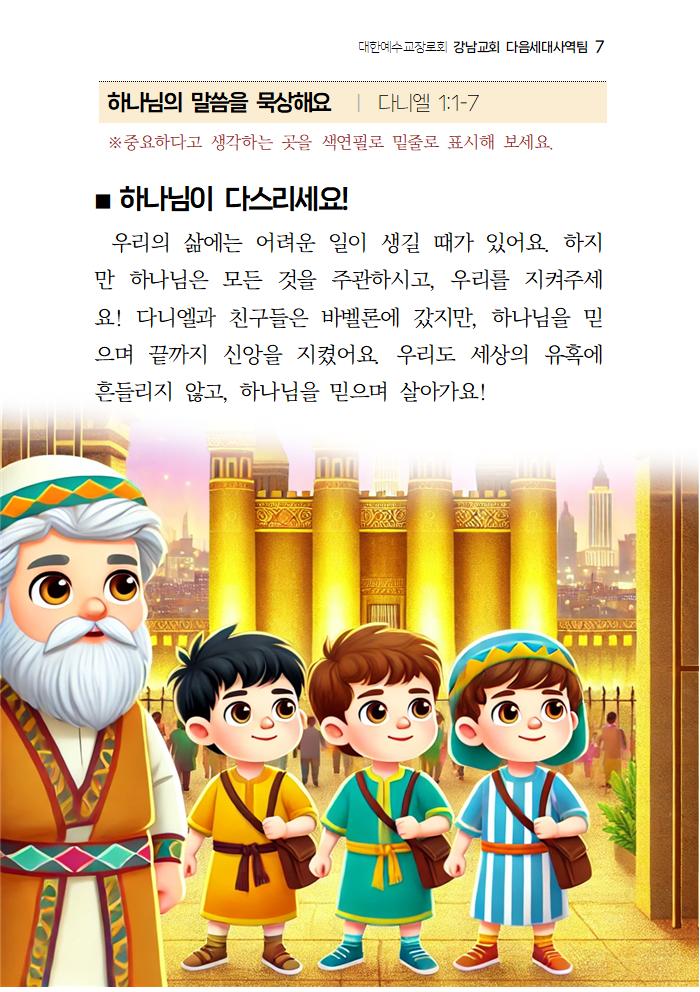 대한예수교장로회 강남교회 다음세대사역팀 7

하나님의 말씀을 묵상해요 | 다니엘 1:1-7

※중요하다고 생각하는 곳을 색연필로 밑줄로 표시해 보세요.

■ 하나님이 다스리세요!

우리의 삶에는 어려운 일이 생길 때가 있어요. 하지만 하나님은 모든 것을 주관하시고, 우리를 지켜주세요! 다니엘과 친구들은 바벨론에 갔지만, 하나님을 믿으며 끝까지 신앙을 지켰어요. 우리도 세상의 유혹에 흔들리지 않고, 하나님을 믿으며 살아가요!